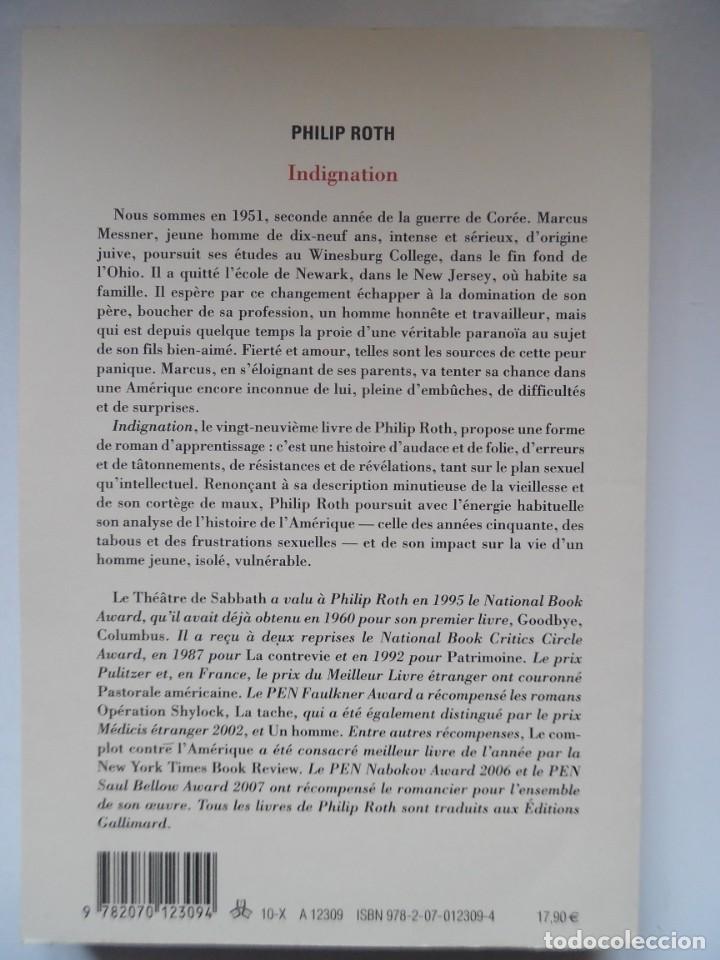 PHILIP ROTH

Indignation

Nous sommes en 1951, seconde année de la guerre de Corée. Marcus Messner, jeune homme de dix-neuf ans, intense et sérieux, d'origine juive, poursuit ses études au Winesburg College, dans le fin fond de l'Ohio. Il a quitté l'école de Newark, dans le New Jersey, où habite sa famille. Il espère par ce changement échapper à la domination de son père, boucher de sa profession, un homme honnête et travailleur, mais qui est depuis quelque temps la proie d'une véritable paranoïa au sujet de son fils bien-aimé. Fierté et amour, telles sont les sources de cette peur panique. Marcus, en s'éloignant de ses parents, va tenter sa chance dans une Amérique encore inconnue de lui, pleine d'embûches, de difficultés et de surprises.

Indignation, le vingt-neuvième livre de Philip Roth, propose une forme de roman d'apprentissage : c'est une histoire d'audace et de folie, d'erreurs et de tâtonnements, de résistances et de révélations, tant sur le plan sexuel qu'intellectuel. Renonçant à sa description minutieuse de la vieillesse et de son cortège de maux, Philip Roth poursuit avec l'énergie habituelle son analyse de l'histoire de l'Amérique — celle des années cinquante, des tabous et des frustrations sexuelles — et de son impact sur la vie d'un homme jeune, isolé, vulnérable.

Le Théâtre de Sabbath a valu à Philip Roth en 1995 le National Book Award, qu'il avait déjà obtenu en 1960 pour son premier livre, Goodbye, Columbus. Il a reçu à deux reprises le National Book Critics Circle Award, en 1987 pour La contrevie et en 1992 pour Patrimoine. Le prix Pulitzer et, en France, le prix du Meilleur Livre étranger ont couronné Pastorale américaine. Le PEN Faulkner Award a récompensé les romans Opération Shylock, La tache, qui a été également distingué par le prix Médicis étranger 2002, et Un homme. Entre autres récompenses, Le complot contre l'Amérique a été consacré meilleur livre de l'année par la New York Times Book Review. Le PEN Nabokov Award 2006 et le PEN Saul Bellow Award 2007 ont récompensé le romancier pour l'ensemble de son œuvre. Tous les livres de Philip Roth sont traduits aux Éditions Gallimard.

9 782070 123094 10-X A 12309 ISBN 978-2-07-012309-4 17,90 €

todocoleccion